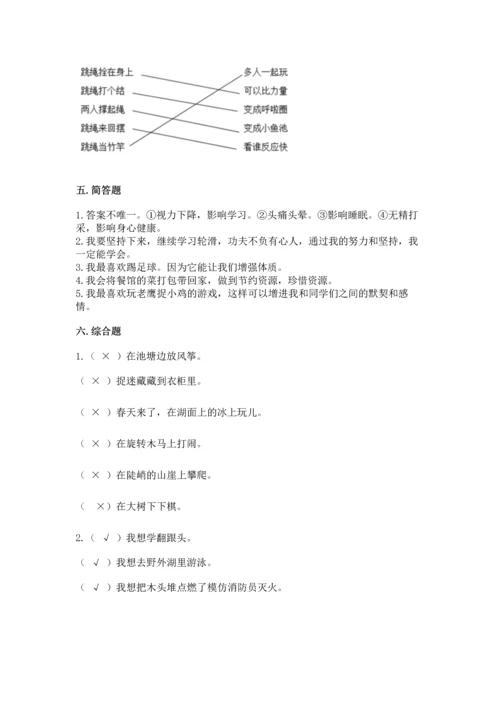 跳绳拴在身上
跳绳打个结
两人撑起绳
跳绳来回摆
跳绳当竹竿

多人一起玩
可以比力量
变成呼啦圈
变成小鱼池
看谁反应快

五. 简答题

1. 答案不唯一。①视力下降，影响学习。②头痛头晕。③影响睡眠。④无精打采，影响身心健康。
2. 我要坚持下来，继续学习轮滑，功夫不负有心人，通过我的努力和坚持，我一定能学会。
3. 我最喜欢踢足球。因为它能让我们增强体质。
4. 我会将餐馆的菜打包带回家，做到节约资源，珍惜资源。
5. 我最喜欢玩老鹰捉小鸡的游戏，这样可以增进我和同学们之间的默契和感情。

六. 综合题

1. （ × ）在池塘边放风筝。

（ × ）捉迷藏藏到衣柜里。

（ × ）春天来了，在湖面上的冰上玩儿。

（ × ）在旋转木马上打闹。

（ × ）在陡峭的山崖上攀爬。

（ × ）在大树下下棋。

2. （ √ ）我想学翻跟头。

（ √ ）我想去野外湖里游泳。

（ √ ）我想把木头堆点燃了模仿消防员灭火。